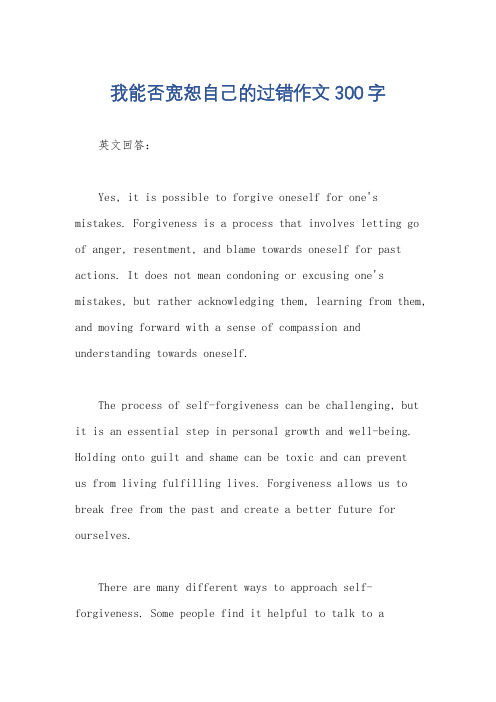 我能否宽恕自己的过错作文300字

英文回答：

Yes, it is possible to forgive oneself for one's mistakes. Forgiveness is a process that involves letting go of anger, resentment, and blame towards oneself for past actions. It does not mean condoning or excusing one's mistakes, but rather acknowledging them, learning from them, and moving forward with a sense of compassion and understanding towards oneself.

The process of self-forgiveness can be challenging, but it is an essential step in personal growth and well-being. Holding onto guilt and shame can be toxic and can prevent us from living fulfilling lives. Forgiveness allows us to break free from the past and create a better future for ourselves.

There are many different ways to approach self-forgiveness. Some people find it helpful to talk to a